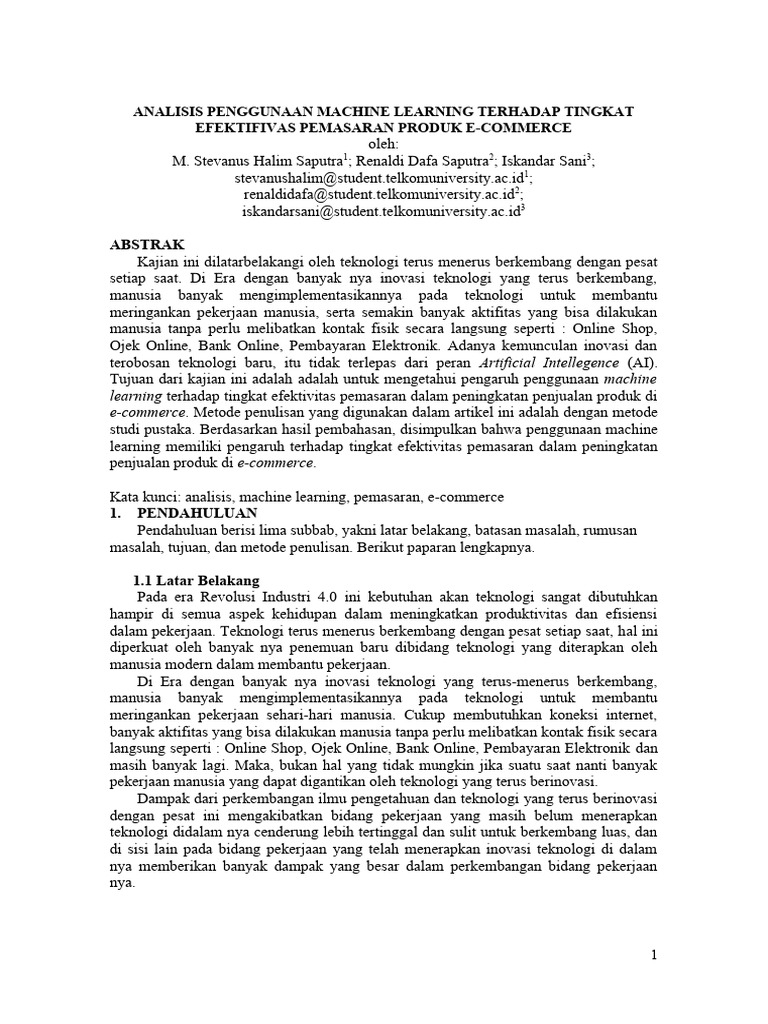 ANALISIS PENGGUNAAN MACHINE LEARNING TERHADAP TINGKAT EFEKTIFIVAS PEMASARAN PRODUK E-COMMERCE
oleh:
M. Stevanus Halim Saputra$^1$; Renaldi Dafa Saputra$^2$; Iskandar Sani$^3$;
stevanushalim@student.telkomuniversity.ac.id$^1$;
renaldidafa@student.telkomuniversity.ac.id$^2$;
iskandarsani@student.telkomuniversity.ac.id$^3$

ABSTRAK
Kajian ini dilatarbelakangi oleh teknologi terus menerus berkembang dengan pesat setiap saat. Di Era dengan banyak nya inovasi teknologi yang terus berkembang, manusia banyak mengimplementasikannya pada teknologi untuk membantu meringankan pekerjaan manusia, serta semakin banyak aktifitas yang bisa dilakukan manusia tanpa perlu melibatkan kontak fisik secara langsung seperti : Online Shop, Ojek Online, Bank Online, Pembayaran Elektronik. Adanya kemunculan inovasi dan terobosan teknologi baru, itu tidak terlepas dari peran Artificial Intellegence (AI). Tujuan dari kajian ini adalah adalah untuk mengetahui pengaruh penggunaan machine learning terhadap tingkat efektivitas pemasaran dalam peningkatan penjualan produk di e-commerce. Metode penulisan yang digunakan dalam artikel ini adalah dengan metode studi pustaka. Berdasarkan hasil pembahasan, disimpulkan bahwa penggunaan machine learning memiliki pengaruh terhadap tingkat efektivitas pemasaran dalam peningkatan penjualan produk di e-commerce.

Kata kunci: analisis, machine learning, pemasaran, e-commerce
1. PENDAHULUAN
Pendahuluan berisi lima subbab, yakni latar belakang, batasan masalah, rumusan masalah, tujuan, dan metode penulisan. Berikut paparan lengkapnya.

1.1 Latar Belakang
Pada era Revolusi Industri 4.0 ini kebutuhan akan teknologi sangat dibutuhkan hampir di semua aspek kehidupan dalam meningkatkan produktivitas dan efisiensi dalam pekerjaan. Teknologi terus menerus berkembang dengan pesat setiap saat, hal ini diperkuat oleh banyak nya penemuan baru dibidang teknologi yang diterapkan oleh manusia modern dalam membantu pekerjaan.
Di Era dengan banyak nya inovasi teknologi yang terus-menerus berkembang, manusia banyak mengimplementasikannya pada teknologi untuk membantu meringankan pekerjaan sehari-hari manusia. Cukup membutuhkan koneksi internet, banyak aktifitas yang bisa dilakukan manusia tanpa perlu melibatkan kontak fisik secara langsung seperti : Online Shop, Ojek Online, Bank Online, Pembayaran Elektronik dan masih banyak lagi. Maka, bukan hal yang tidak mungkin jika suatu saat nanti banyak pekerjaan manusia yang dapat digantikan oleh teknologi yang terus berinovasi.
Dampak dari perkembangan ilmu pengetahuan dan teknologi yang terus berinovasi dengan pesat ini mengakibatkan bidang pekerjaan yang masih belum menerapkan teknologi didalam nya cenderung lebih tertinggal dan sulit untuk berkembang luas, dan di sisi lain pada bidang pekerjaan yang telah menerapkan inovasi teknologi di dalam nya memberikan banyak dampak yang besar dalam perkembangan bidang pekerjaan nya.

1